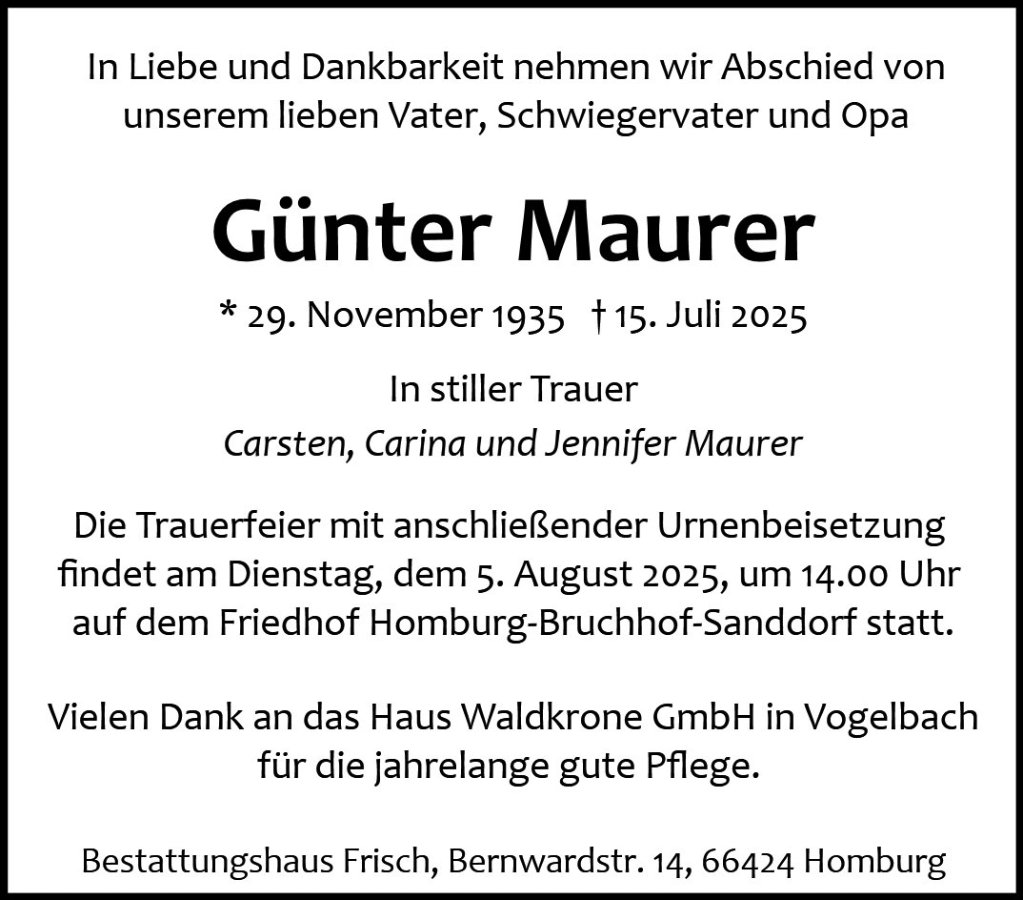 In Liebe und Dankbarkeit nehmen wir Abschied von unserem lieben Vater, Schwiegervater und Opa

Günter Maurer

* 29. November 1935 † 15. Juli 2025

In stiller Trauer
Carsten, Carina und Jennifer Maurer

Die Trauerfeier mit anschließender Urnenbeisetzung findet am Dienstag, dem 5. August 2025, um 14.00 Uhr auf dem Friedhof Homburg-Bruchhof-Sanddorf statt.

Vielen Dank an das Haus Waldkrone GmbH in Vogelbach für die jahrelange gute Pflege.

Bestattungshaus Frisch, Bernwardstr. 14, 66424 Homburg